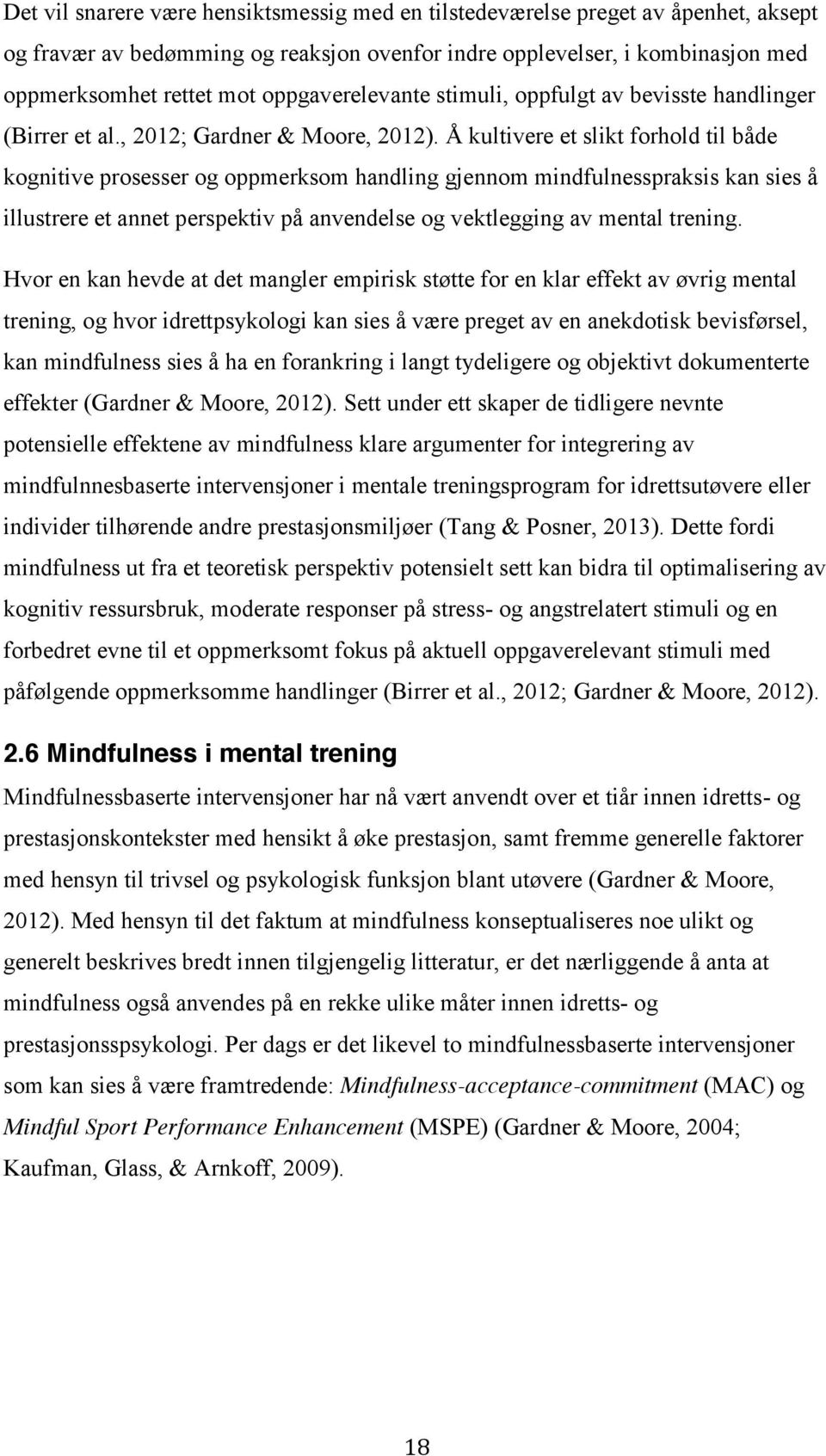 Det vil snarere være hensiktsmessig med en tilstedeværelse preget av åpenhet, aksept og fravær av bedømming og reaksjon ovenfor indre opplevelser, i kombinasjon med oppmerksomhet rettet mot oppgaverelevante stimuli, oppfulgt av bevisste handlinger (Birrer et al., 2012; Gardner & Moore, 2012). Å kultivere et slikt forhold til både kognitive prosesser og oppmerksom handling gjennom mindfulnesspraksis kan sies å illustrere et annet perspektiv på anvendelse og vektlegging av mental trening.

Hvor en kan hevde at det mangler empirisk støtte for en klar effekt av øvrig mental trening, og hvor idrettpsykologi kan sies å være preget av en anekdotisk bevisførsel, kan mindfulness sies å ha en forankring i langt tydeligere og objektivt dokumenterte effekter (Gardner & Moore, 2012). Sett under ett skaper de tidligere nevnte potensielle effektene av mindfulness klare argumenter for integrering av mindfulnnesbaserte intervensjoner i mentale treningsprogram for idrettsutøvere eller individer tilhørende andre prestasjonsmiljøer (Tang & Posner, 2013). Dette fordi mindfulness ut fra et teoretisk perspektiv potensielt sett kan bidra til optimalisering av kognitiv ressursbruk, moderate responser på stress- og angstrelatert stimuli og en forbedret evne til et oppmerksomt fokus på aktuell oppgaverelevant stimuli med påfølgende oppmerksomme handlinger (Birrer et al., 2012; Gardner & Moore, 2012).

2.6 Mindfulness i mental trening

Mindfulnessbaserte intervensjoner har nå vært anvendt over et tiår innen idretts- og prestasjonskontekster med hensikt å øke prestasjon, samt fremme generelle faktorer med hensyn til trivsel og psykologisk funksjon blant utøvere (Gardner & Moore, 2012). Med hensyn til det faktum at mindfulness konseptualiseres noe ulikt og generelt beskrives bredt innen tilgjengelig litteratur, er det nærliggende å anta at mindfulness også anvendes på en rekke ulike måter innen idretts- og prestasjonsspsykologi. Per dags er det likevel to mindfulnessbaserte intervensjoner som kan sies å være framtredende: Mindfulness-acceptance-commitment (MAC) og Mindful Sport Performance Enhancement (MSPE) (Gardner & Moore, 2004; Kaufman, Glass, & Arnkoff, 2009).

18